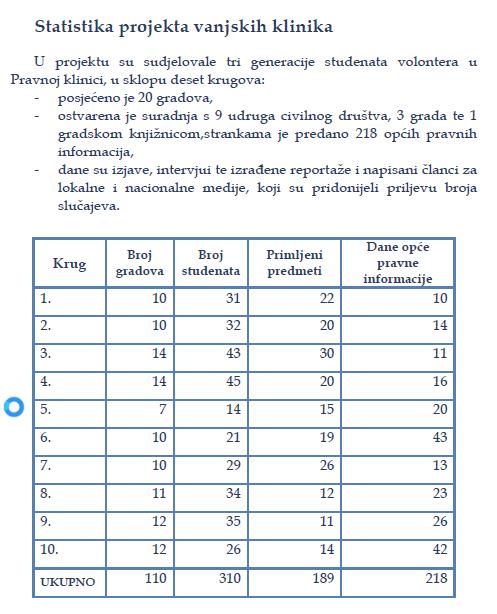 Statistika projekta vanjskih klinika

U projektu su sudjelovale tri generacije studenata volontera u Pravnoj klinici, u sklopu deset krugova:

- posjećeno je 20 gradova,
- ostvarena je suradnja s 9 udruga civilnog društva, 3 grada te 1 gradskom knjižnicom,strankama je predano 218 općih pravnih informacija,
- dane su izjave, intervjui te izrađene reportaže i napisani članci za lokalne i nacionalne medije, koji su pridonijeli priljevu broja slučajeva.

| Krug | Broj gradova | Broj studenata | Primljeni predmeti | Dane opće pravne informacije |
|---|---|---|---|---|
| 1. | 10 | 31 | 22 | 10 |
| 2. | 10 | 32 | 20 | 14 |
| 3. | 14 | 43 | 30 | 11 |
| 4. | 14 | 45 | 20 | 16 |
| 5. | 7 | 14 | 15 | 20 |
| 6. | 10 | 21 | 19 | 43 |
| 7. | 10 | 29 | 26 | 13 |
| 8. | 11 | 34 | 12 | 23 |
| 9. | 12 | 35 | 11 | 26 |
| 10. | 12 | 26 | 14 | 42 |
| UKUPNO | 110 | 310 | 189 | 218 |